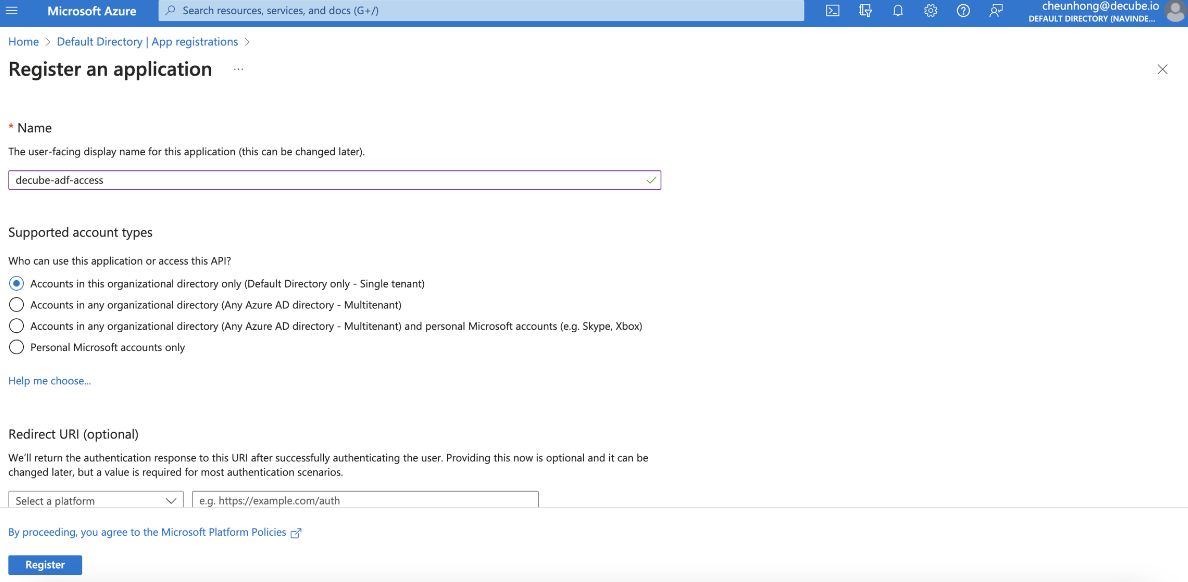 Microsoft Azure

Search resources, services, and docs (G+/)

cheunhong@decube.io
DEFAULT DIRECTORY (NAVINDE...

Home > Default Directory | App registrations >

Register an application ...

* Name

The user-facing display name for this application (this can be changed later).

decube-adf-access

Supported account types

Who can use this application or access this API?

Accounts in this organizational directory only (Default Directory only - Single tenant)

Accounts in any organizational directory (Any Azure AD directory - Multitenant)

Accounts in any organizational directory (Any Azure AD directory - Multitenant) and personal Microsoft accounts (e.g. Skype, Xbox)

Personal Microsoft accounts only

Help me choose...

Redirect URI (optional)

We'll return the authentication response to this URI after successfully authenticating the user. Providing this now is optional and it can be changed later, but a value is required for most authentication scenarios.

Select a platform

e.g. https://example.com/auth

By proceeding, you agree to the Microsoft Platform Policies

Register